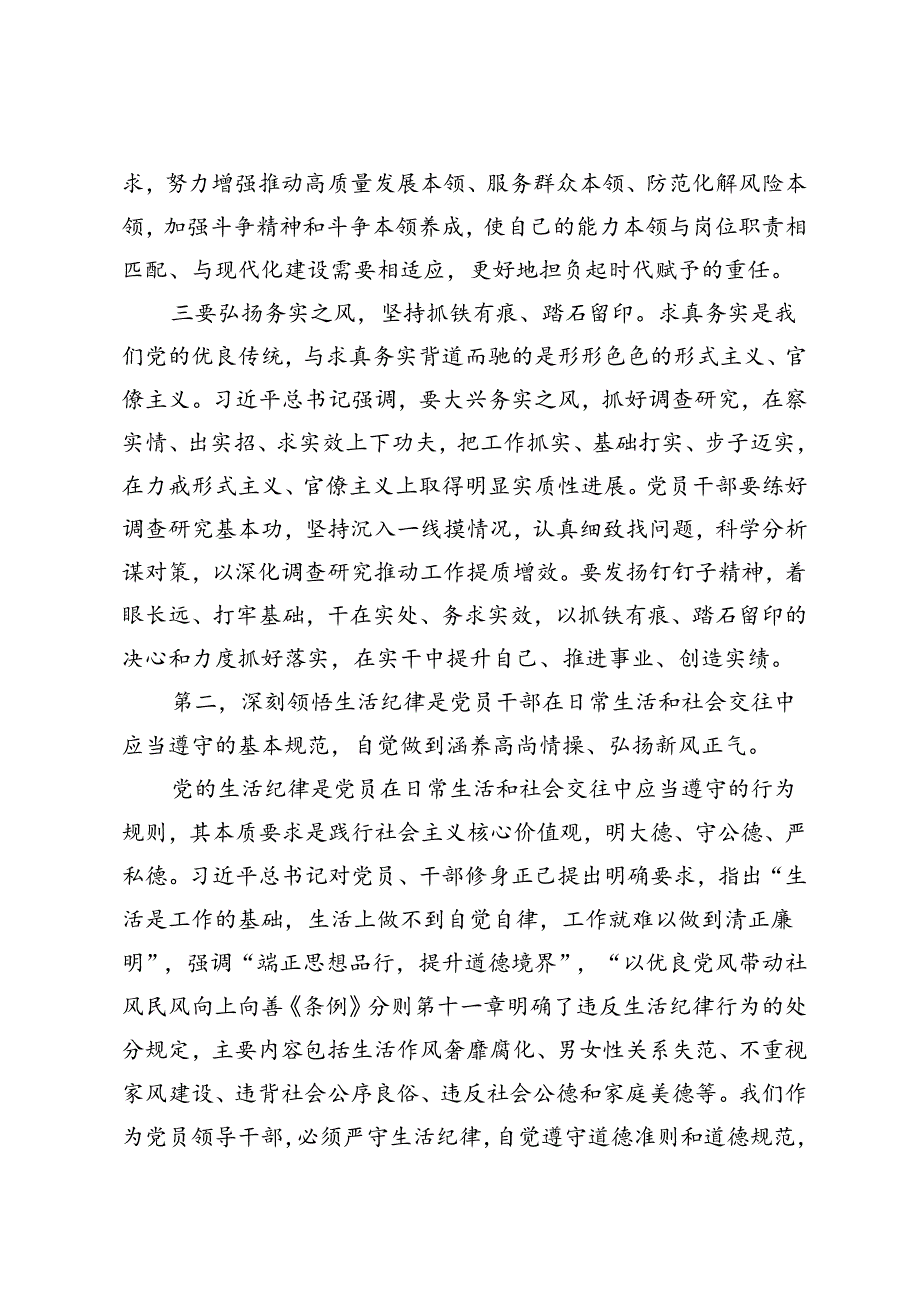 求，努力增强推动高质量发展本领、服务群众本领、防范化解风险本领，加强斗争精神和斗争本领养成，使自己的能力本领与岗位职责相匹配、与现代化建设需要相适应，更好地担负起时代赋予的重任。

三要弘扬务实之风，坚持抓铁有痕、踏石留印。求真务实是我们党的优良传统，与求真务实背道而驰的是形形色色的形式主义、官僚主义。习近平总书记强调，要大兴务实之风，抓好调查研究，在察实情、出实招、求实效上下功夫，把工作抓实、基础打实、步子迈实，在力戒形式主义、官僚主义上取得明显实质性进展。党员干部要练好调查研究基本功，坚持沉入一线摸情况，认真细致找问题，科学分析谋对策，以深化调查研究推动工作提质增效。要发扬钉钉子精神，着眼长远、打牢基础，干在实处、务求实效，以抓铁有痕、踏石留印的决心和力度抓好落实，在实干中提升自己、推进事业、创造实绩。

第二，深刻领悟生活纪律是党员干部在日常生活和社会交往中应当遵守的基本规范，自觉做到涵养高尚情操、弘扬新风正气。

党的生活纪律是党员在日常生活和社会交往中应当遵守的行为规则，其本质要求是践行社会主义核心价值观，明大德、守公德、严私德。习近平总书记对党员、干部修身正己提出明确要求，指出“生活是工作的基础，生活上做不到自觉自律，工作就难以做到清正廉明”，强调“端正思想品行，提升道德境界”，“以优良党风带动社风民风向上向善《条例》分则第十一章明确了违反生活纪律行为的处分规定，主要内容包括生活作风奢靡腐化、男女性关系失范、不重视家风建设、违背社会公序良俗、违反社会公德和家庭美德等。我们作为党员领导干部，必须严守生活纪律，自觉遵守道德准则和道德规范，